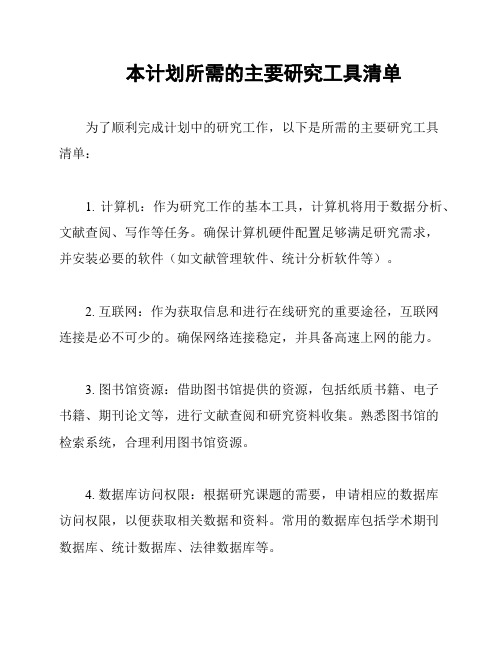 本计划所需的主要研究工具清单

为了顺利完成计划中的研究工作，以下是所需的主要研究工具清单：

1. 计算机：作为研究工作的基本工具，计算机将用于数据分析、文献查阅、写作等任务。确保计算机硬件配置足够满足研究需求，并安装必要的软件（如文献管理软件、统计分析软件等）。

2. 互联网：作为获取信息和进行在线研究的重要途径，互联网连接是必不可少的。确保网络连接稳定，并具备高速上网的能力。

3. 图书馆资源：借助图书馆提供的资源，包括纸质书籍、电子书籍、期刊论文等，进行文献查阅和研究资料收集。熟悉图书馆的检索系统，合理利用图书馆资源。

4. 数据库访问权限：根据研究课题的需要，申请相应的数据库访问权限，以便获取相关数据和资料。常用的数据库包括学术期刊数据库、统计数据库、法律数据库等。